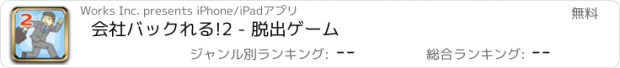 2

Works Inc. presents iPhone/iPadアプリ

無料

会社バックれる!2 - 脱出ゲーム

ジャンル別ランキング: --

総合ランキング: --